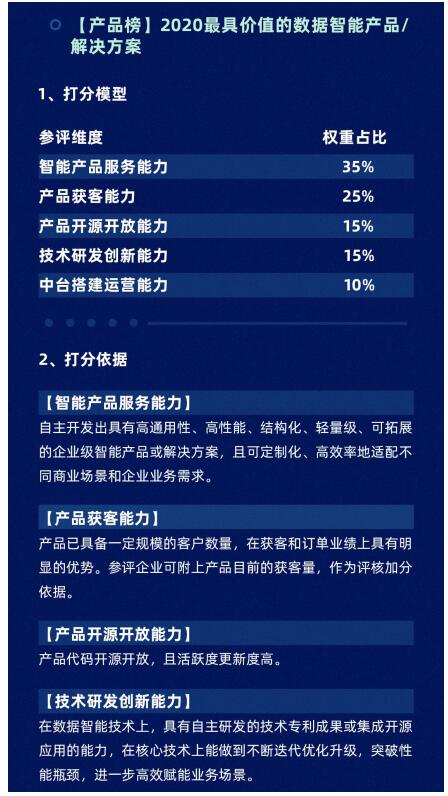 【产品榜】2020最具价值的数据智能产品/解决方案

1、打分模型

| 参评维度 | 权重占比 |
|---|---|
| 智能产品服务能力 | 35% |
| 产品获客能力 | 25% |
| 产品开源开放能力 | 15% |
| 技术研发创新能力 | 15% |
| 中台搭建运营能力 | 10% |

2、打分依据

【智能产品服务能力】
自主开发出具有高通用性、高性能、结构化、轻量级、可拓展的企业级智能产品或解决方案，且可定制化、高效率地适配不同商业场景和企业业务需求。

【产品获客能力】
产品已具备一定规模的客户数量，在获客和订单业绩上具有明显的优势。参评企业可附上产品目前的获客量，作为评核加分依据。

【产品开源开放能力】
产品代码开源开放，且活跃度更新度高。

【技术研发创新能力】
在数据智能技术上，具有自主研发的技术专利成果或集成开源应用的能力，在核心技术上能做到不断迭代优化升级，突破性能瓶颈，进一步高效赋能业务场景。